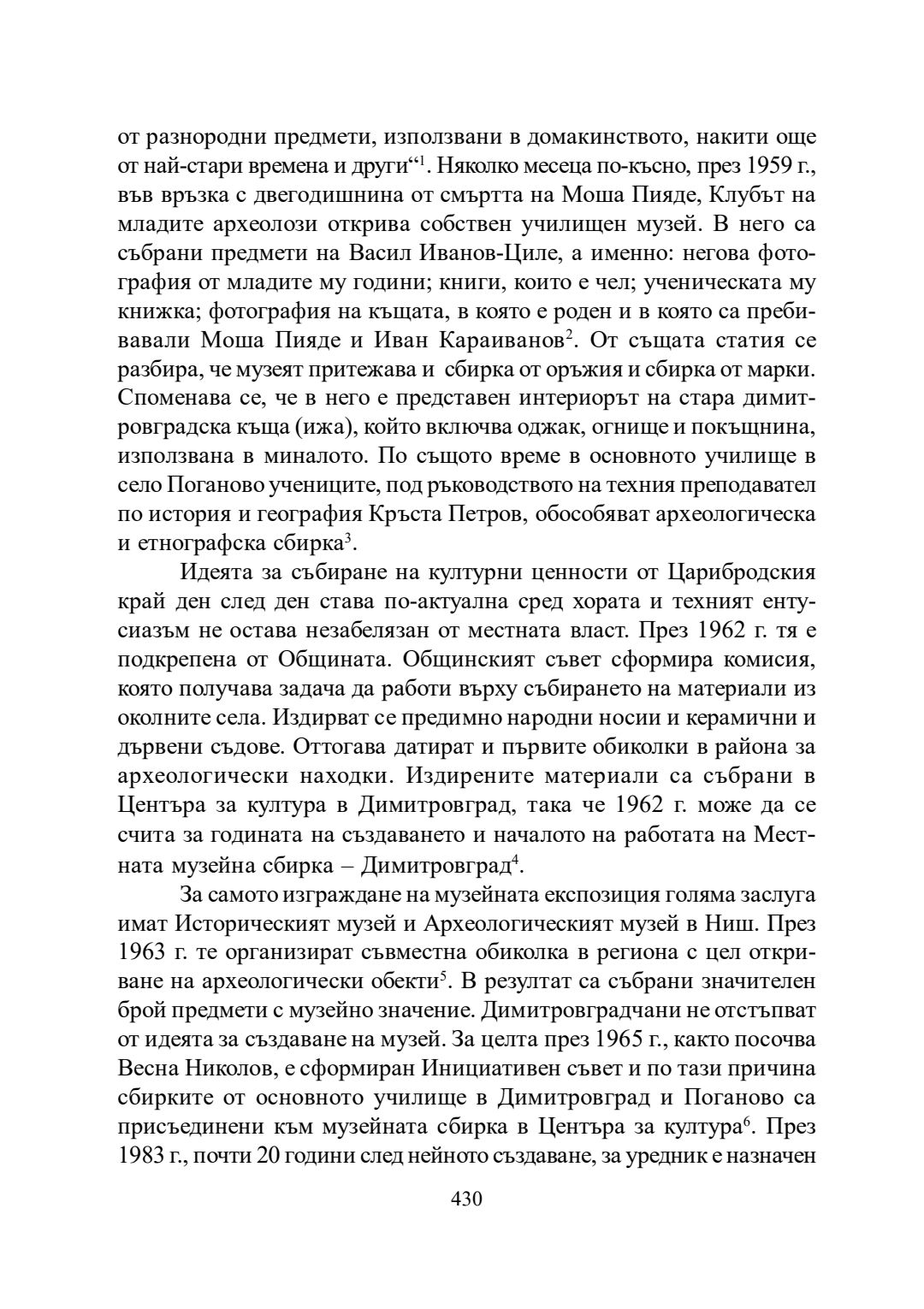 от разнородни предмети, използвани в домакинството, накити още от най-стари времена и други“$^1$. Няколко месеца по-късно, през 1959 г., във връзка с двегодишнина от смъртта на Моша Пияде, Клубът на младите археолози открива собствен училищен музей. В него са събрани предмети на Васил Иванов-Циле, а именно: негова фотография от младите му години; книги, които е чел; ученическата му книжка; фотография на къщата, в която е роден и в която са пребивавали Моша Пияде и Иван Караиванов$^2$. От същата статия се разбира, че музеят притежава и сбирка от оръжия и сбирка от марки. Споменава се, че в него е представен интериорът на стара димитровградска къща (ижа), който включва оджак, огнище и покъщнина, използвана в миналото. По същото време в основното училище в село Поганово учениците, под ръководството на техния преподавател по история и география Кръста Петров, обособяват археологическа и етнографска сбирка$^3$.

Идеята за събиране на културни ценности от Царибродския край ден след ден става по-актуална сред хората и техният ентусиазъм не остава незабелязан от местната власт. През 1962 г. тя е подкрепена от Общината. Общинският съвет сформира комисия, която получава задача да работи върху събирането на материали из околните села. Издирват се предимно народни носии и керамични и дървени съдове. Оттогава датират и първите обиколки в района за археологически находки. Издирените материали са събрани в Центъра за култура в Димитровград, така че 1962 г. може да се счита за годината на създаването и началото на работата на Местната музейна сбирка – Димитровград$^4$.

За самото изграждане на музейната експозиция голяма заслуга имат Историческият музей и Археологическият музей в Ниш. През 1963 г. те организират съвместна обиколка в региона с цел откриване на археологически обекти$^5$. В резултат са събрани значителен брой предмети с музейно значение. Димитровградчани не отстъпват от идеята за създаване на музей. За целта през 1965 г., както посочва Весна Николов, е сформиран Инициативен съвет и по тази причина сбирките от основното училище в Димитровград и Поганово са присъединени към музейната сбирка в Центъра за култура$^6$. През 1983 г., почти 20 години след нейното създаване, за уредник е назначен

430